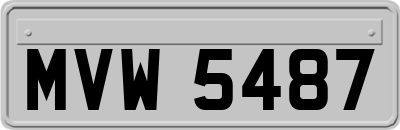 MVW 5487